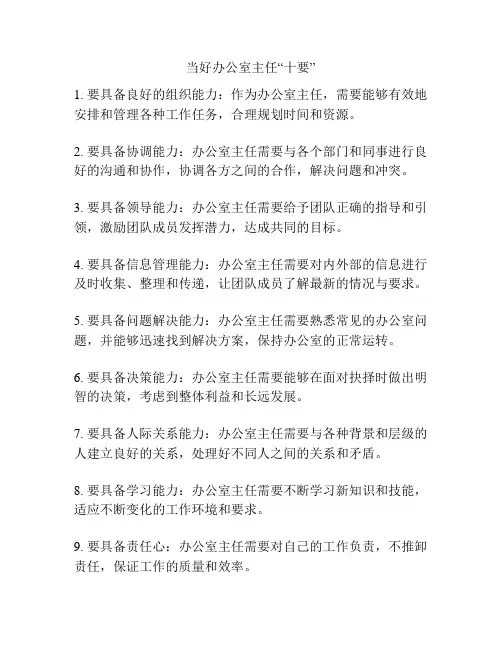 当好办公室主任“十要”

1. 要具备良好的组织能力：作为办公室主任，需要能够有效地安排和管理各种工作任务，合理规划时间和资源。

2. 要具备协调能力：办公室主任需要与各个部门和同事进行良好的沟通和协作，协调各方之间的合作，解决问题和冲突。

3. 要具备领导能力：办公室主任需要给予团队正确的指导和引领，激励团队成员发挥潜力，达成共同的目标。

4. 要具备信息管理能力：办公室主任需要对内外部的信息进行及时收集、整理和传递，让团队成员了解最新的情况与要求。

5. 要具备问题解决能力：办公室主任需要熟悉常见的办公室问题，并能够迅速找到解决方案，保持办公室的正常运转。

6. 要具备决策能力：办公室主任需要能够在面对抉择时做出明智的决策，考虑到整体利益和长远发展。

7. 要具备人际关系能力：办公室主任需要与各种背景和层级的人建立良好的关系，处理好不同人之间的关系和矛盾。

8. 要具备学习能力：办公室主任需要不断学习新知识和技能，适应不断变化的工作环境和要求。

9. 要具备责任心：办公室主任需要对自己的工作负责，不推卸责任，保证工作的质量和效率。